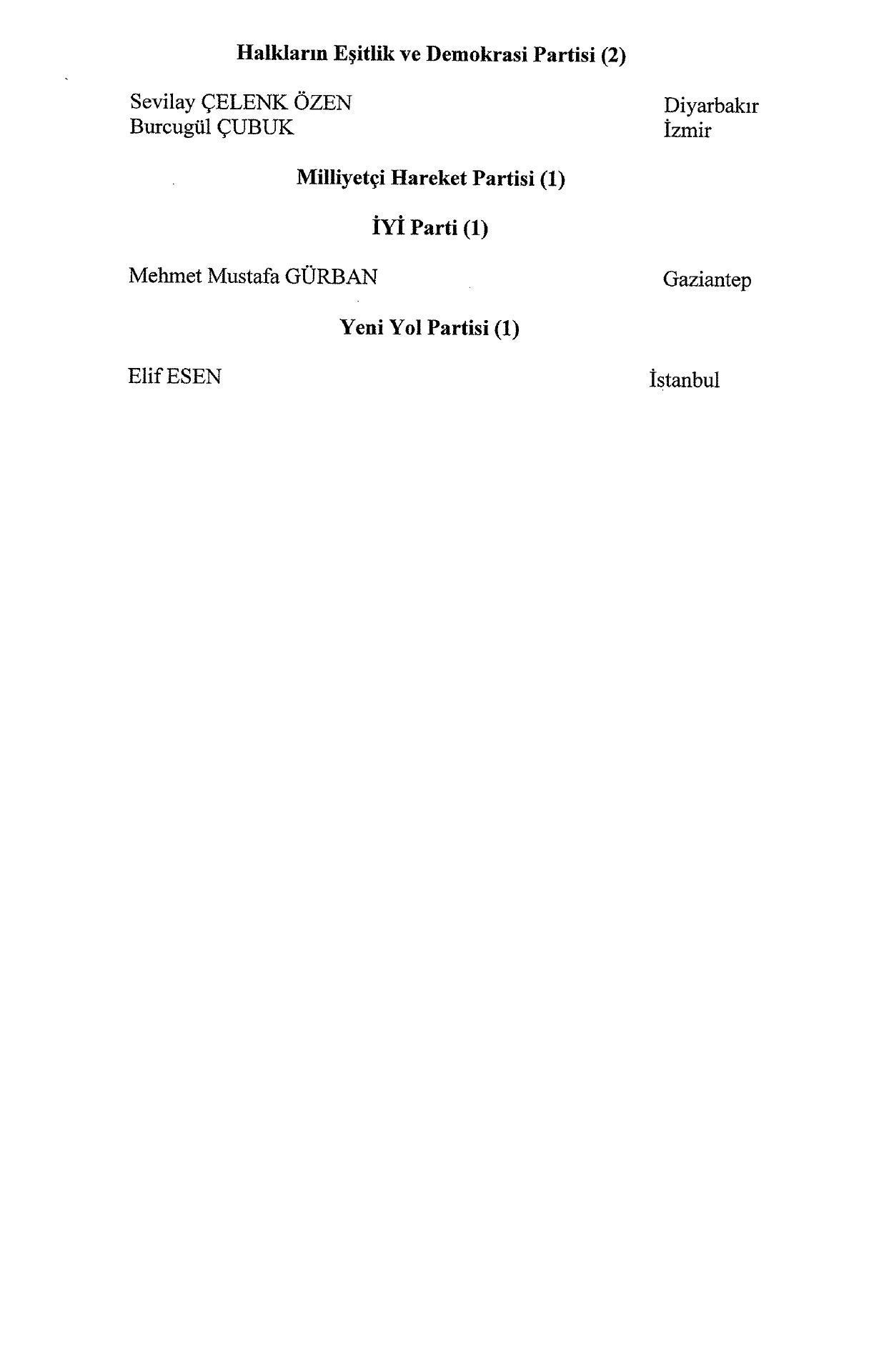 Halkların Eşitlik ve Demokrasi Partisi (2)

Sevilay ÇELENK ÖZEN    Diyarbakır
Burcugül ÇUBUK    İzmir

Milliyetçi Hareket Partisi (1)

İYİ Parti (1)

Mehmet Mustafa GÜRBAN    Gaziantep

Yeni Yol Partisi (1)

Elif ESEN    İstanbul